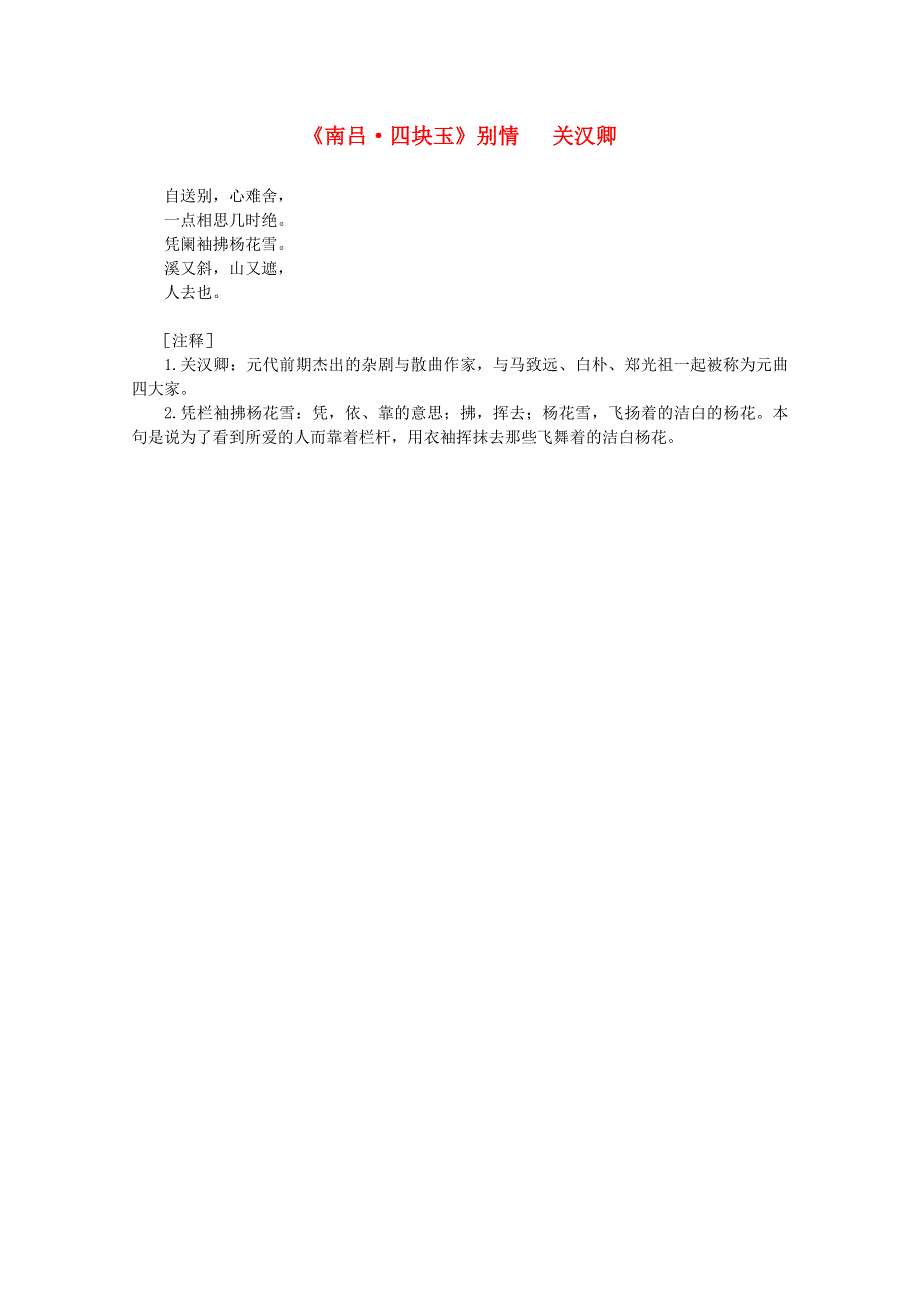 《南吕·四块玉》别情　　关汉卿

自送别，心难舍，
一点相思几时绝。
凭阑袖拂杨花雪。
溪又斜，山又遮，
人去也。

［注释］
1.关汉卿：元代前期杰出的杂剧与散曲作家，与马致远、白朴、郑光祖一起被称为元曲四大家。
2.凭栏袖拂杨花雪：凭，依、靠的意思；拂，挥去；杨花雪，飞扬着的洁白的杨花。本句是说为了看到所爱的人而靠着栏杆，用衣袖挥抹去那些飞舞着的洁白杨花。